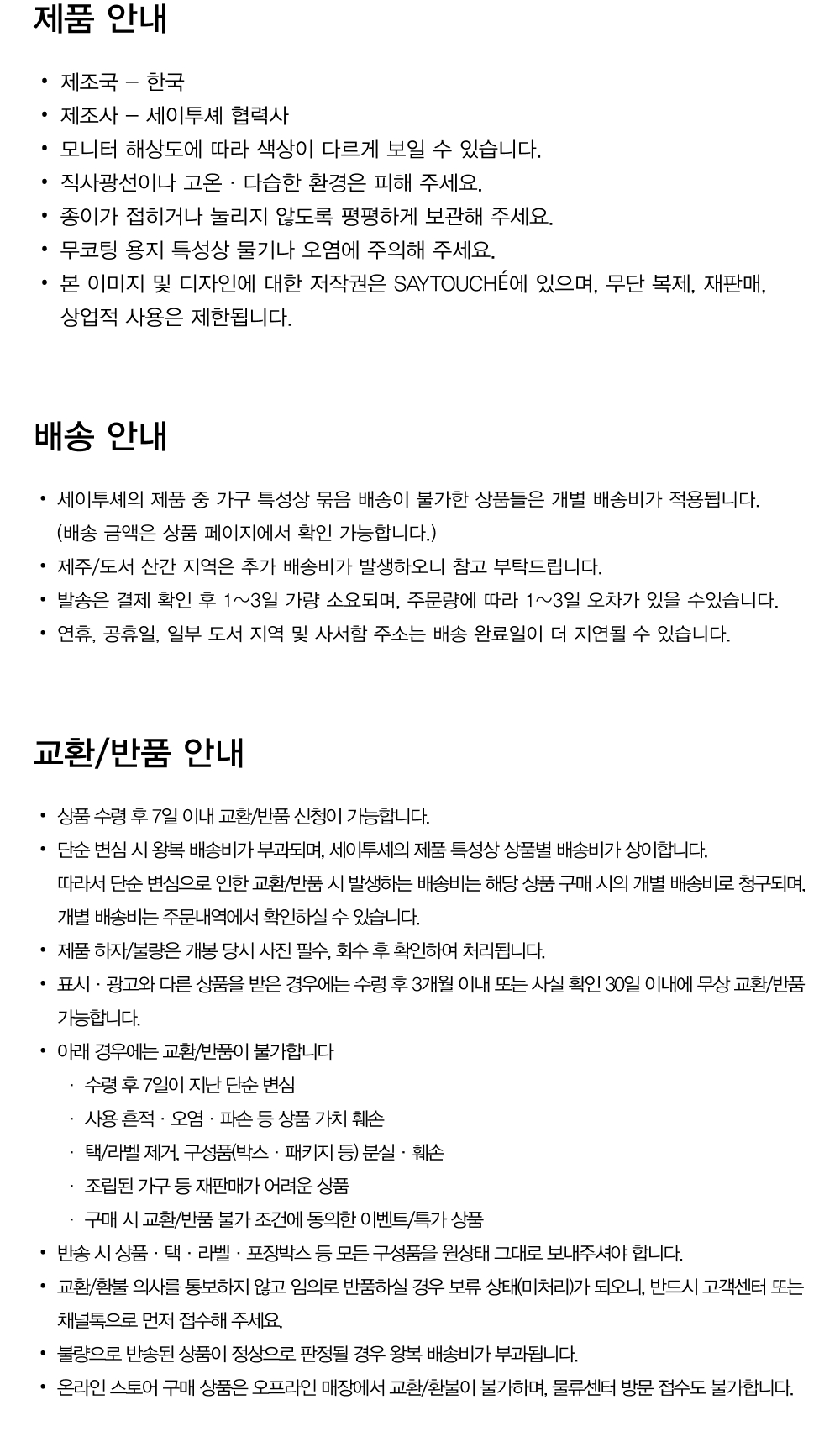 제품 안내

• 제조국 – 한국
• 제조사 – 세이투셰 협력사
• 모니터 해상도에 따라 색상이 다르게 보일 수 있습니다.
• 직사광선이나 고온 · 다습한 환경은 피해 주세요.
• 종이가 접히거나 눌리지 않도록 평평하게 보관해 주세요.
• 무코팅 용지 특성상 물기나 오염에 주의해 주세요.
• 본 이미지 및 디자인에 대한 저작권은 SAYTOUCHÉ에 있으며, 무단 복제, 재판매, 상업적 사용은 제한됩니다.

배송 안내

• 세이투셰의 제품 중 가구 특성상 묶음 배송이 불가한 상품들은 개별 배송비가 적용됩니다. (배송 금액은 상품 페이지에서 확인 가능합니다.)
• 제주/도서 산간 지역은 추가 배송비가 발생하오니 참고 부탁드립니다.
• 발송은 결제 확인 후 1~3일 가량 소요되며, 주문량에 따라 1~3일 오차가 있을 수있습니다.
• 연휴, 공휴일, 일부 도서 지역 및 사서함 주소는 배송 완료일이 더 지연될 수 있습니다.

교환/반품 안내

• 상품 수령 후 7일 이내 교환/반품 신청이 가능합니다.
• 단순 변심 시 왕복 배송비가 부과되며, 세이투셰의 제품 특성상 상품별 배송비가 상이합니다. 따라서 단순 변심으로 인한 교환/반품 시 발생하는 배송비는 해당 상품 구매 시의 개별 배송비로 청구되며, 개별 배송비는 주문내역에서 확인하실 수 있습니다.
• 제품 하자/불량은 개봉 당시 사진 필수, 회수 후 확인하여 처리됩니다.
• 표시 · 광고와 다른 상품을 받은 경우에는 수령 후 3개월 이내 또는 사실 확인 30일 이내에 무상 교환/반품 가능합니다.
• 아래 경우에는 교환/반품이 불가합니다
· 수령 후 7일이 지난 단순 변심
· 사용 흔적 · 오염 · 파손 등 상품 가치 훼손
· 택/라벨 제거, 구성품(박스 · 패키지 등) 분실 · 훼손
· 조립된 가구 등 재판매가 어려운 상품
· 구매 시 교환/반품 불가 조건에 동의한 이벤트/특가 상품
• 반송 시 상품 · 택 · 라벨 · 포장박스 등 모든 구성품을 원상태 그대로 보내주셔야 합니다.
• 교환/환불 의사를 통보하지 않고 임의로 반품하실 경우 보류 상태(미처리)가 되오니, 반드시 고객센터 또는 채널톡으로 먼저 접수해 주세요.
• 불량으로 반송된 상품이 정상으로 판정될 경우 왕복 배송비가 부과됩니다.
• 온라인 스토어 구매 상품은 오프라인 매장에서 교환/환불이 불가하며, 물류센터 방문 접수도 불가합니다.